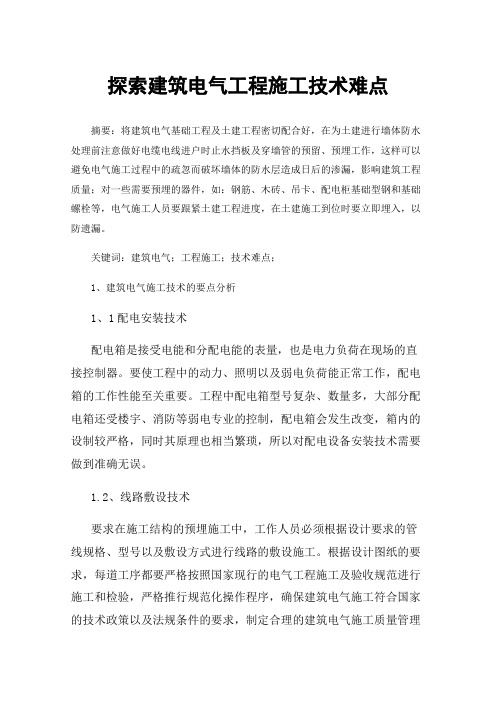 探索建筑电气工程施工技术难点

摘要：将建筑电气基础工程及土建工程密切配合好，在为土建进行墙体防水处理前注意做好电缆电线进户时止水挡板及穿墙管的预留、预埋工作，这样可以避免电气施工过程中的疏忽而破坏墙体的防水层造成日后的渗漏，影响建筑工程质量；对一些需要预埋的器件，如：钢筋、木砖、吊卡、配电柜基础型钢和基础螺栓等，电气施工人员要跟紧土建工程进度，在土建施工到位时要立即埋入，以防遗漏。

关键词：建筑电气；工程施工；技术难点；

1、建筑电气施工技术的要点分析

1、1配电安装技术

配电箱是接受电能和分配电能的表量，也是电力负荷在现场的直接控制器。要使工程中的动力、照明以及弱电负荷能正常工作，配电箱的工作性能至关重要。工程中配电箱型号复杂、数量多，大部分配电箱还受楼宇、消防等弱电专业的控制，配电箱会发生改变，箱内的设制较严格，同时其原理也相当繁琐，所以对配电设备安装技术需要做到准确无误。

1.2、线路敷设技术

要求在施工结构的预埋施工中，工作人员必须根据设计要求的管线规格、型号以及敷设方式进行线路的敷设施工。根据设计图纸的要求，每道工序都要严格按照国家现行的电气工程施工及验收规范进行施工和检验，严格推行规范化操作程序，确保建筑电气施工符合国家的技术政策以及法规条件的要求，制定合理的建筑电气施工质量管理